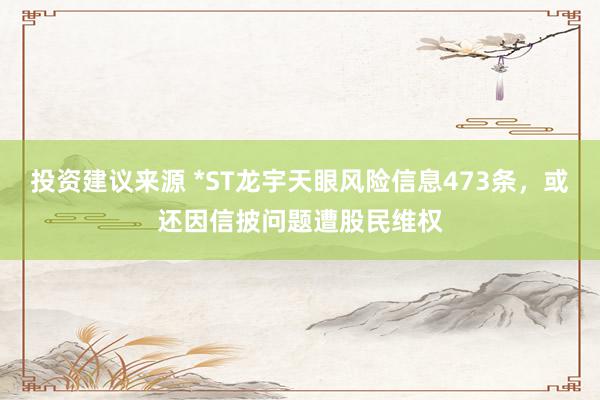 投资建议来源 *ST龙宇天眼风险信息473条，或还因信披问题遭股民维权